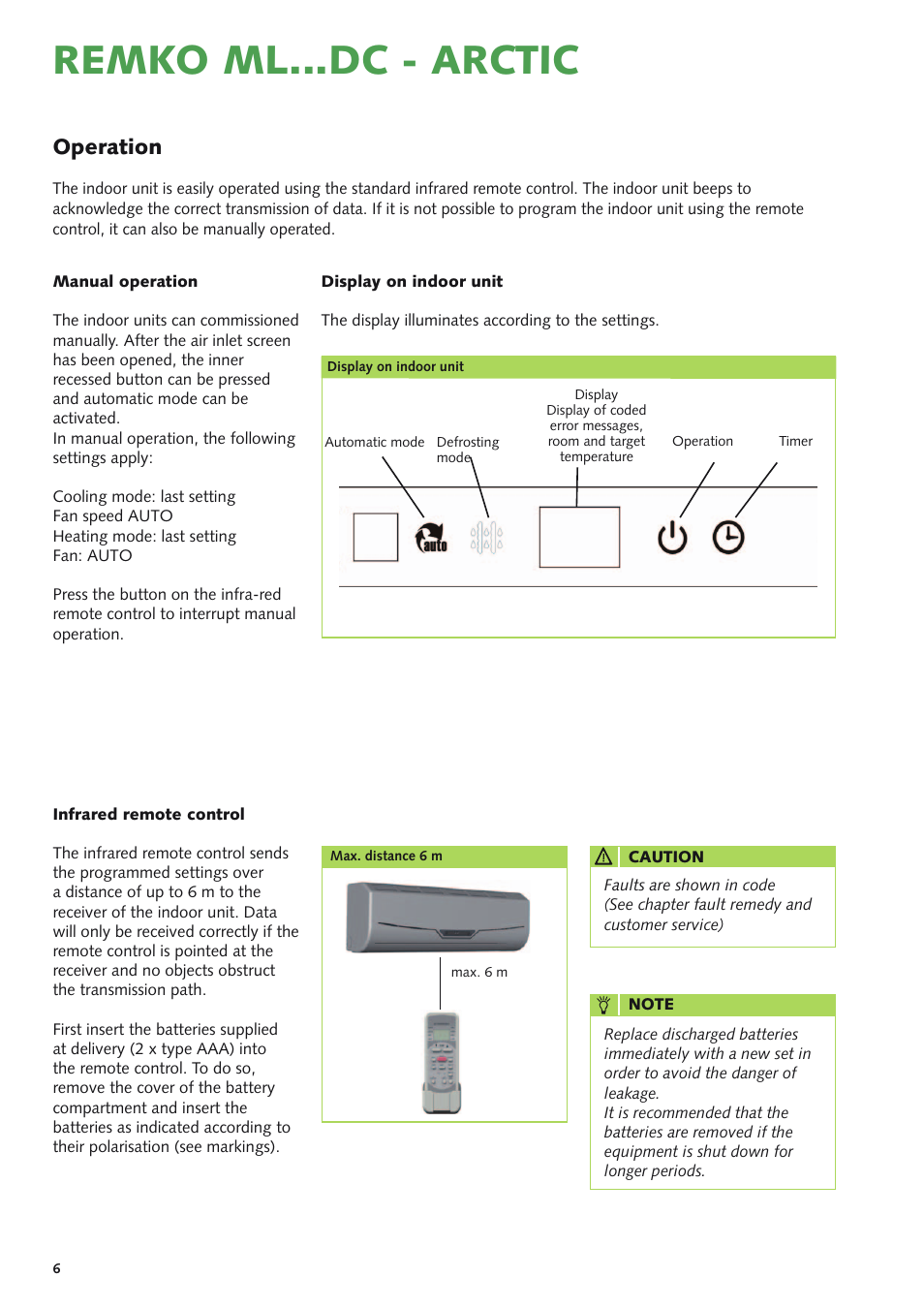 REMKO ML...DC - ARCTIC

Operation

The indoor unit is easily operated using the standard infrared remote control. The indoor unit beeps to acknowledge the correct transmission of data. If it is not possible to program the indoor unit using the remote control, it can also be manually operated.

Manual operation

The indoor units can commissioned manually. After the air inlet screen has been opened, the inner recessed button can be pressed and automatic mode can be activated.
In manual operation, the following settings apply:

Cooling mode: last setting
Fan speed AUTO
Heating mode: last setting
Fan: AUTO

Press the button on the infra-red remote control to interrupt manual operation.

Display on indoor unit

The display illuminates according to the settings.

Display on indoor unit

Automatic mode

Defrosting mode

Display
Display of coded error messages, room and target temperature

Operation

Timer

auto

Infrared remote control

The infrared remote control sends the programmed settings over a distance of up to 6 m to the receiver of the indoor unit. Data will only be received correctly if the remote control is pointed at the receiver and no objects obstruct the transmission path.

First insert the batteries supplied at delivery (2 x type AAA) into the remote control. To do so, remove the cover of the battery compartment and insert the batteries as indicated according to their polarisation (see markings).

Max. distance 6 m

max. 6 m

CAUTION

Faults are shown in code
(See chapter fault remedy and customer service)

NOTE

Replace discharged batteries immediately with a new set in order to avoid the danger of leakage.
It is recommended that the batteries are removed if the equipment is shut down for longer periods.

6